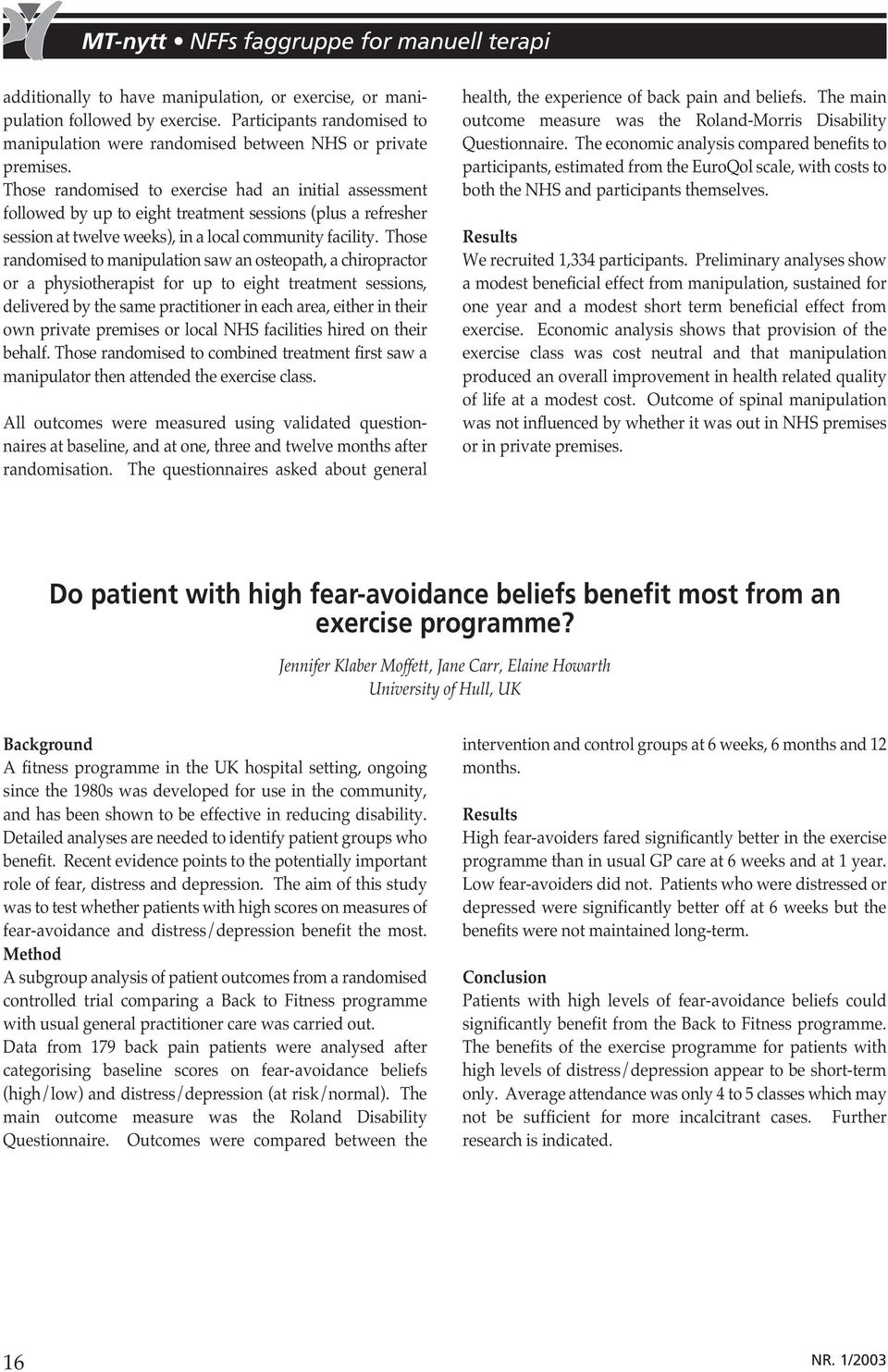 MT-nytt • NFFs faggruppe for manuell terapi

additionally to have manipulation, or exercise, or manipulation followed by exercise. Participants randomised to manipulation were randomised between NHS or private premises.
Those randomised to exercise had an initial assessment followed by up to eight treatment sessions (plus a refresher session at twelve weeks), in a local community facility. Those randomised to manipulation saw an osteopath, a chiropractor or a physiotherapist for up to eight treatment sessions, delivered by the same practitioner in each area, either in their own private premises or local NHS facilities hired on their behalf. Those randomised to combined treatment first saw a manipulator then attended the exercise class.

All outcomes were measured using validated questionnaires at baseline, and at one, three and twelve months after randomisation. The questionnaires asked about general health, the experience of back pain and beliefs. The main outcome measure was the Roland-Morris Disability Questionnaire. The economic analysis compared benefits to participants, estimated from the EuroQol scale, with costs to both the NHS and participants themselves.

Results
We recruited 1,334 participants. Preliminary analyses show a modest beneficial effect from manipulation, sustained for one year and a modest short term beneficial effect from exercise. Economic analysis shows that provision of the exercise class was cost neutral and that manipulation produced an overall improvement in health related quality of life at a modest cost. Outcome of spinal manipulation was not influenced by whether it was out in NHS premises or in private premises.

Do patient with high fear-avoidance beliefs benefit most from an exercise programme?

Jennifer Klaber Moffett, Jane Carr, Elaine Howarth
University of Hull, UK

Background
A fitness programme in the UK hospital setting, ongoing since the 1980s was developed for use in the community, and has been shown to be effective in reducing disability. Detailed analyses are needed to identify patient groups who benefit. Recent evidence points to the potentially important role of fear, distress and depression. The aim of this study was to test whether patients with high scores on measures of fear-avoidance and distress/depression benefit the most.
Method
A subgroup analysis of patient outcomes from a randomised controlled trial comparing a Back to Fitness programme with usual general practitioner care was carried out.
Data from 179 back pain patients were analysed after categorising baseline scores on fear-avoidance beliefs (high/low) and distress/depression (at risk/normal). The main outcome measure was the Roland Disability Questionnaire. Outcomes were compared between the intervention and control groups at 6 weeks, 6 months and 12 months.

Results
High fear-avoiders fared significantly better in the exercise programme than in usual GP care at 6 weeks and at 1 year. Low fear-avoiders did not. Patients who were distressed or depressed were significantly better off at 6 weeks but the benefits were not maintained long-term.

Conclusion
Patients with high levels of fear-avoidance beliefs could significantly benefit from the Back to Fitness programme. The benefits of the exercise programme for patients with high levels of distress/depression appear to be short-term only. Average attendance was only 4 to 5 classes which may not be sufficient for more incalcitrant cases. Further research is indicated.

16

NR. 1/2003